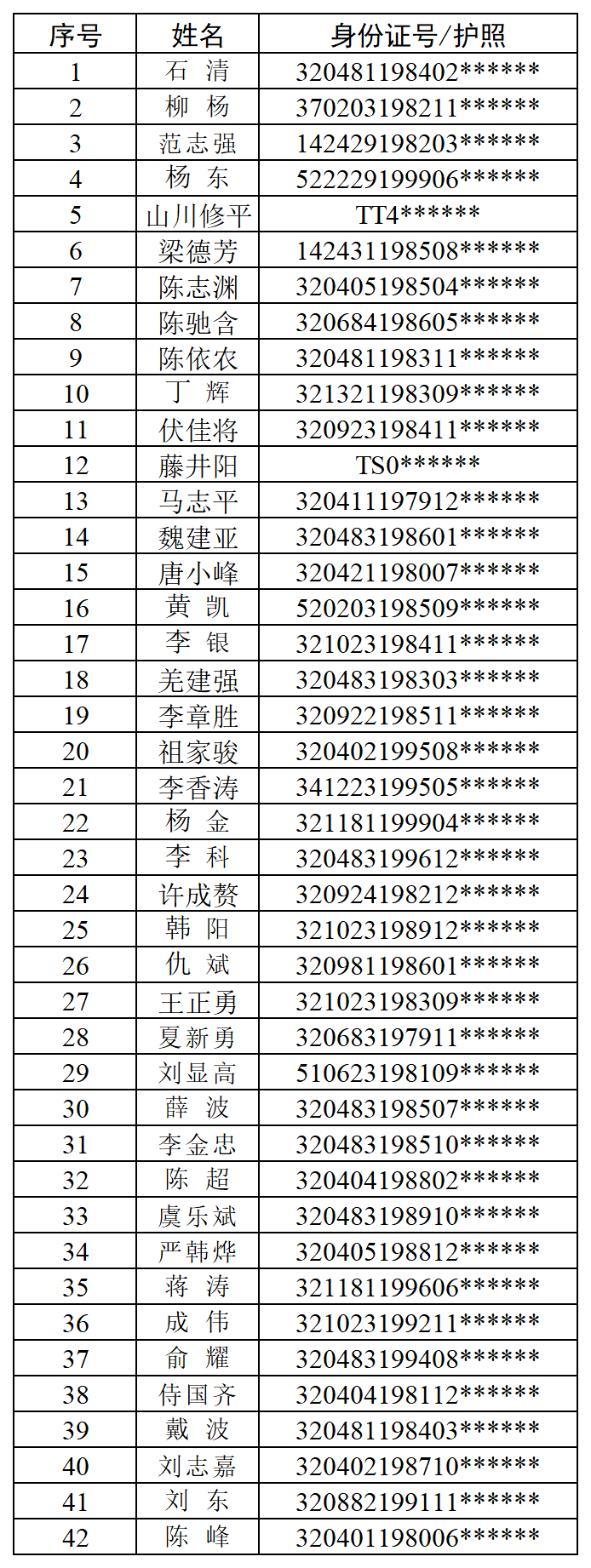 | 序号 | 姓名 | 身份证号/护照 |
|---|---|---|
| 1 | 石 清 | 320481198402****** |
| 2 | 柳 杨 | 370203198211****** |
| 3 | 范志强 | 142429198203****** |
| 4 | 杨 东 | 522229199906****** |
| 5 | 山川修平 | TT4****** |
| 6 | 梁德芳 | 142431198508****** |
| 7 | 陈志渊 | 320405198504****** |
| 8 | 陈驰含 | 320684198605****** |
| 9 | 陈依农 | 320481198311****** |
| 10 | 丁 辉 | 321321198309****** |
| 11 | 伏佳将 | 320923198411****** |
| 12 | 藤井阳 | TS0****** |
| 13 | 马志平 | 320411197912****** |
| 14 | 魏建亚 | 320483198601****** |
| 15 | 唐小峰 | 320421198007****** |
| 16 | 黄 凯 | 520203198509****** |
| 17 | 李 银 | 321023198411****** |
| 18 | 羌建强 | 320483198303****** |
| 19 | 李章胜 | 320922198511****** |
| 20 | 祖家骏 | 320402199508****** |
| 21 | 李香涛 | 341223199505****** |
| 22 | 杨 金 | 321181199904****** |
| 23 | 李 科 | 320483199612****** |
| 24 | 许成赘 | 320924198212****** |
| 25 | 韩 阳 | 321023198912****** |
| 26 | 仇 斌 | 320981198601****** |
| 27 | 王正勇 | 321023198309****** |
| 28 | 夏新勇 | 320683197911****** |
| 29 | 刘显高 | 510623198109****** |
| 30 | 薛 波 | 320483198507****** |
| 31 | 李金忠 | 320483198510****** |
| 32 | 陈 超 | 320404198802****** |
| 33 | 虞乐斌 | 320483198910****** |
| 34 | 严韩烨 | 320405198812****** |
| 35 | 蒋 涛 | 321181199606****** |
| 36 | 成 伟 | 321023199211****** |
| 37 | 俞 耀 | 320483199408****** |
| 38 | 侍国齐 | 320404198112****** |
| 39 | 戴 波 | 320481198403****** |
| 40 | 刘志嘉 | 320402198710****** |
| 41 | 刘 东 | 320882199111****** |
| 42 | 陈 峰 | 320401198006****** |